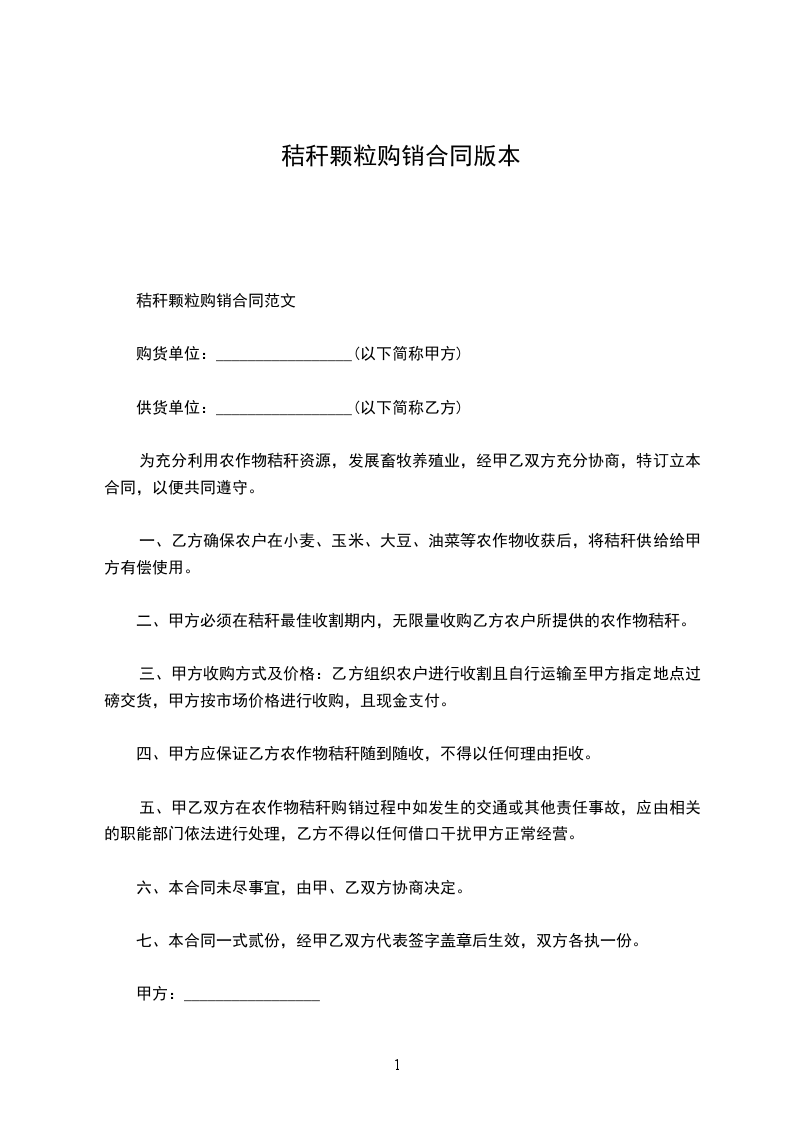 秸秆颗粒购销合同版本

秸秆颗粒购销合同范文

购货单位：________________(以下简称甲方)

供货单位：________________(以下简称乙方)

为充分利用农作物秸秆资源，发展畜牧养殖业，经甲乙双方充分协商，特订立本合同，以便共同遵守。

一、乙方确保农户在小麦、玉米、大豆、油菜等农作物收获后，将秸秆供给给甲方有偿使用。

二、甲方必须在秸秆最佳收割期内，无限量收购乙方农户所提供的农作物秸秆。

三、甲方收购方式及价格：乙方组织农户进行收割且自行运输至甲方指定地点过磅交货，甲方按市场价格进行收购，且现金支付。

四、甲方应保证乙方农作物秸秆随到随收，不得以任何理由拒收。

五、甲乙双方在农作物秸秆购销过程中如发生的交通或其他责任事故，应由相关的职能部门依法进行处理，乙方不得以任何借口干扰甲方正常经营。

六、本合同未尽事宜，由甲、乙双方协商决定。

七、本合同一式贰份，经甲乙双方代表签字盖章后生效，双方各执一份。

甲方：________________

1